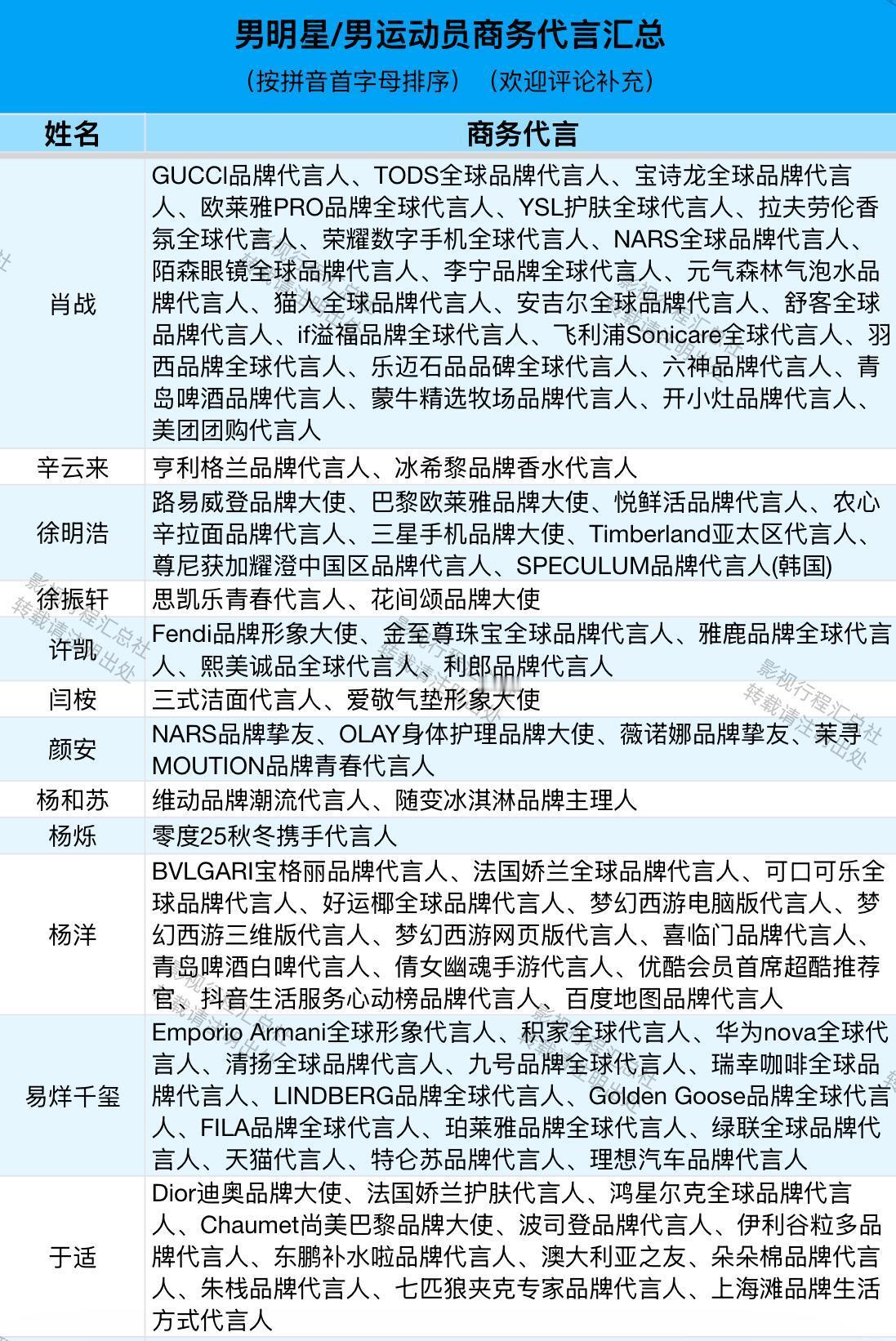 男明星/男运动员商务代言汇总

（按拼音首字母排序）（欢迎评论补充）

| 姓名 | 商务代言 |
|---|---|
| 肖战 | GUCCI品牌代言人、TODS全球品牌代言人、宝诗龙全球品牌代言人、欧莱雅PRO品牌全球代言人、YSL护肤全球代言人、拉夫劳伦香氛全球代言人、荣耀数字手机全球代言人、NARS全球品牌代言人、陌森眼镜全球品牌代言人、李宁品牌全球代言人、元气森林气泡水品牌代言人、猫人全球品牌代言人、安吉尔全球品牌代言人、舒客全球品牌代言人、if溢福品牌全球代言人、飞利浦Sonicare全球代言人、羽西品牌全球代言人、乐迈石品品碑全球代言人、六神品牌代言人、青岛啤酒品牌代言人、蒙牛精选牧场品牌代言人、开小灶品牌代言人、美团团购代言人 |
| 辛云来 | 亨利格兰品牌代言人、冰希黎品牌香水代言人 |
| 徐明浩 | 路易威登品牌大使、巴黎欧莱雅品牌大使、悦鲜活品牌代言人、农心辛拉面品牌代言人、三星手机品牌大使、Timberland亚太区代言人、尊尼获加耀澄中国区品牌代言人、SPECULUM品牌代言人(韩国) |
| 徐振轩 | 思凯乐青春代言人、花间颂品牌大使 |
| 许凯 | Fendi品牌形象大使、金至尊珠宝全球品牌代言人、雅鹿品牌全球代言人、熙美诚品全球代言人、利郎品牌代言人 |
| 闫桉 | 三式洁面代言人、爱敬气垫形象大使 |
| 颜安 | NARS品牌挚友、OLAY身体护理品牌大使、薇诺娜品牌挚友、茉寻MOUTION品牌青春代言人 |
| 杨和苏 | 维动品牌潮流代言人、随变冰淇淋品牌主理人 |
| 杨烁 | 零度25秋冬携手代言人 |
| 杨洋 | BVLGARI宝格丽品牌代言人、法国娇兰全球品牌代言人、可口可乐全球品牌代言人、好运椰全球品牌代言人、梦幻西游电脑版代言人、梦幻西游三维版代言人、梦幻西游网页版代言人、喜临门品牌代言人、青岛啤酒白啤代言人、倩女幽魂手游代言人、优酷会员首席超酷推荐官、抖音生活服务心动榜品牌代言人、百度地图品牌代言人 |
| 易烊千玺 | Emporio Armani全球形象代言人、积家全球代言人、华为nova全球代言人、清扬全球品牌代言人、九号品牌全球代言人、瑞幸咖啡全球品牌代言人、LINDBERG品牌全球代言人、Golden Goose品牌全球代言人、FILA品牌全球代言人、珀莱雅品牌全球代言人、绿联全球品牌代言人、天猫代言人、特仑苏品牌代言人、理想汽车品牌代言人 |
| 于适 | Dior迪奥品牌大使、法国娇兰护肤代言人、鸿星尔克全球品牌代言人、Chaumet尚美巴黎品牌大使、波司登品牌代言人、伊利谷粒多品牌代言人、东鹏补水啦品牌代言人、澳大利亚之友、朵朵棉品牌代言人、朱栈品牌代言人、七匹狼夹克专家品牌代言人、上海滩品牌生活方式代言人 |

影视行程汇总社 转载请注明出处